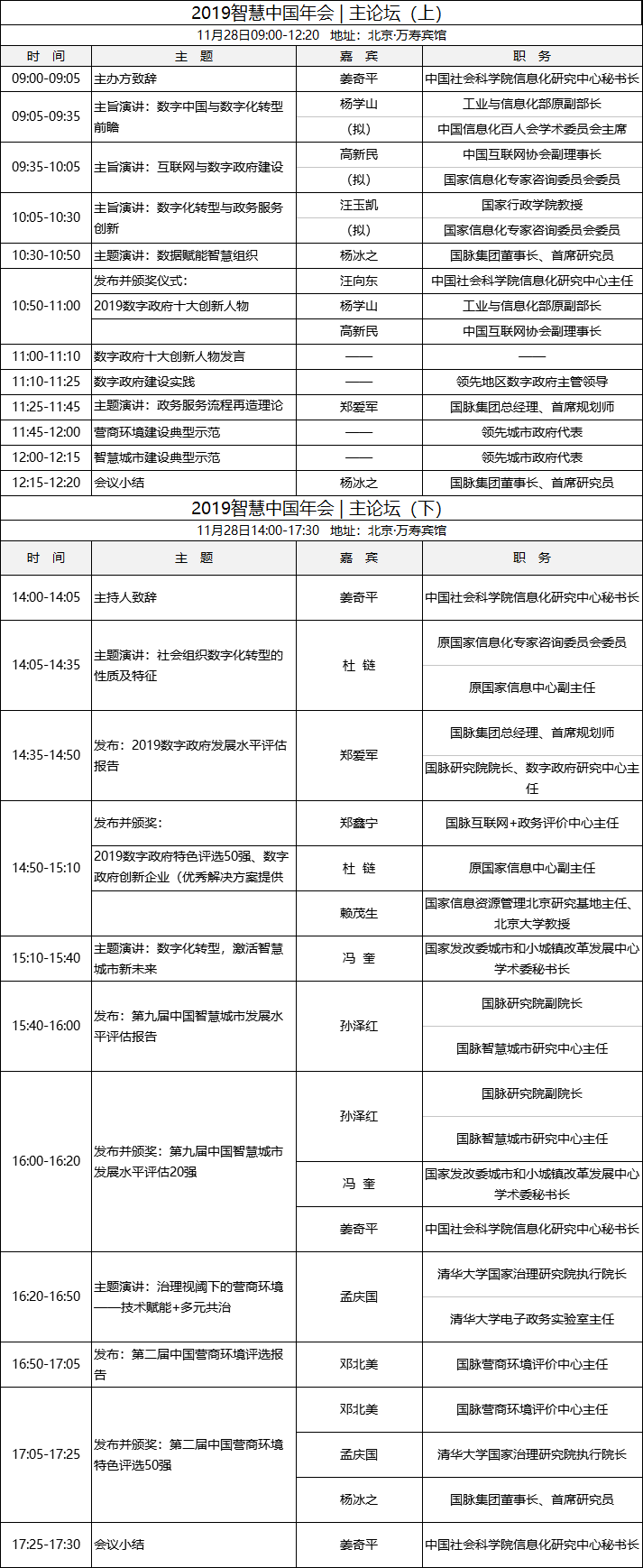 2019智慧中国年会 | 主论坛（上）

11月28日09:00-12:20 地址：北京·万寿宾馆

| 时 间 | 主 题 | 嘉 宾 | 职 务 |
|---|---|---|---|
| 09:00-09:05 | 主办方致辞 | 姜奇平 | 中国社会科学院信息化研究中心秘书长 |
| 09:05-09:35 | 主旨演讲：数字中国与数字化转型前瞻 | 杨学山 | 工业与信息化部原副部长 |
| | | （拟） | 中国信息化百人会学术委员会主席 |
| 09:35-10:05 | 主旨演讲：互联网与数字政府建设 | 高新民 | 中国互联网协会副理事长 |
| | | （拟） | 国家信息化专家咨询委员会委员 |
| 10:05-10:30 | 主旨演讲：数字化转型与政务服务创新 | 汪玉凯 | 国家行政学院教授 |
| | | （拟） | 国家信息化专家咨询委员会委员 |
| 10:30-10:50 | 主题演讲：数据赋能智慧组织 | 杨冰之 | 国脉集团董事长、首席研究员 |
| 10:50-11:00 | 发布并颁奖仪式： | 汪向东 | 中国社会科学院信息化研究中心主任 |
| | 2019数字政府十大创新人物 | 杨学山 | 工业与信息化部原副部长 |
| | | 高新民 | 中国互联网协会副理事长 |
| 11:00-11:10 | 数字政府十大创新人物发言 | —— | —— |
| 11:10-11:25 | 数字政府建设实践 | —— | 领先地区数字政府主管领导 |
| 11:25-11:45 | 主题演讲：政务服务流程再造理论 | 郑爱军 | 国脉集团总经理、首席规划师 |
| 11:45-12:00 | 营商环境建设典型示范 | —— | 领先城市政府代表 |
| 12:00-12:15 | 智慧城市建设典型示范 | —— | 领先城市政府代表 |
| 12:15-12:20 | 会议小结 | 杨冰之 | 国脉集团董事长、首席研究员 |

2019智慧中国年会 | 主论坛（下）

11月28日14:00-17:30 地址：北京·万寿宾馆

| 时 间 | 主 题 | 嘉 宾 | 职 务 |
|---|---|---|---|
| 14:00-14:05 | 主持人致辞 | 姜奇平 | 中国社会科学院信息化研究中心秘书长 |
| 14:05-14:35 | 主题演讲：社会组织数字化转型的性质及特征 | 杜 链 | 原国家信息化专家咨询委员会委员 |
| | | | 原国家信息中心副主任 |
| 14:35-14:50 | 发布：2019数字政府发展水平评估报告 | 郑爱军 | 国脉集团总经理、首席规划师 |
| | | | 国脉研究院院长、数字政府研究中心主任 |
| 14:50-15:10 | 发布并颁奖： | 郑鑫宁 | 国脉互联网+政务评价中心主任 |
| | 2019数字政府特色评选50强、数字政府创新企业（优秀解决方案提供 | 杜 链 | 原国家信息中心副主任 |
| | | 赖茂生 | 国家信息资源管理北京研究基地主任、北京大学教授 |
| 15:10-15:40 | 主题演讲：数字化转型，激活智慧城市新未来 | 冯 奎 | 国家发改委城市和小城镇改革发展中心学术委秘书长 |
| 15:40-16:00 | 发布：第九届中国智慧城市发展水平评估报告 | 孙泽红 | 国脉研究院副院长 |
| | | | 国脉智慧城市研究中心主任 |
| 16:00-16:20 | 发布并颁奖：第九届中国智慧城市发展水平评估20强 | 孙泽红 | 国脉研究院副院长 |
| | | | 国脉智慧城市研究中心主任 |
| | | 冯 奎 | 国家发改委城市和小城镇改革发展中心学术委秘书长 |
| | | 姜奇平 | 中国社会科学院信息化研究中心秘书长 |
| 16:20-16:50 | 主题演讲：治理视阈下的营商环境——技术赋能+多元共治 | 孟庆国 | 清华大学国家治理研究院执行院长 |
| | | | 清华大学电子政务实验室主任 |
| 16:50-17:05 | 发布：第二届中国营商环境评选报告 | 邓北美 | 国脉营商环境评价中心主任 |
| 17:05-17:25 | 发布并颁奖：第二届中国营商环境特色评选50强 | 邓北美 | 国脉营商环境评价中心主任 |
| | | 孟庆国 | 清华大学国家治理研究院执行院长 |
| | | 杨冰之 | 国脉集团董事长、首席研究员 |
| 17:25-17:30 | 会议小结 | 姜奇平 | 中国社会科学院信息化研究中心秘书长 |